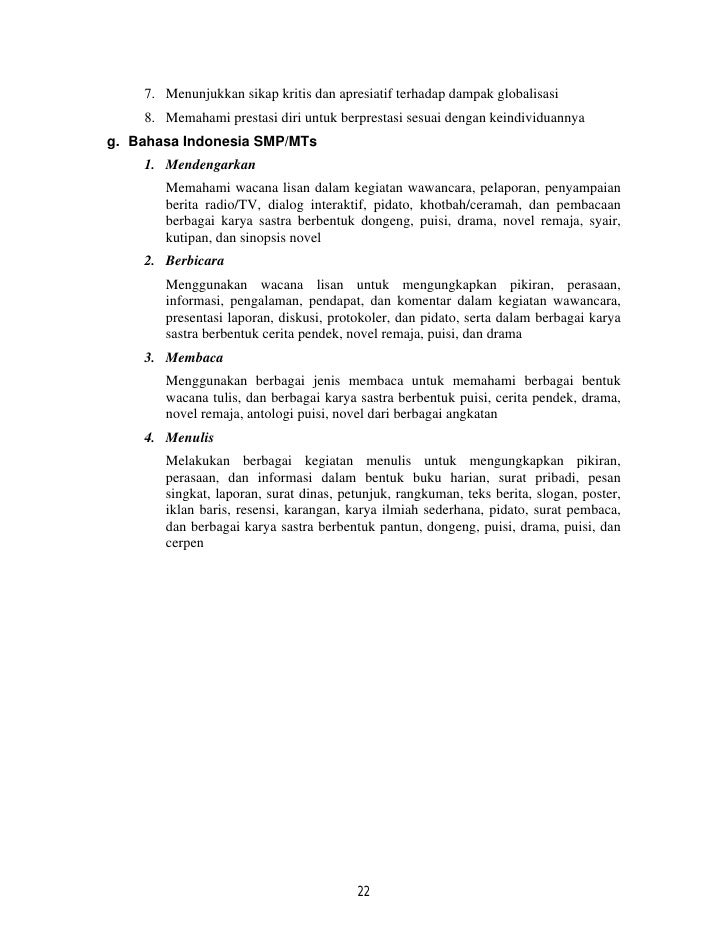 7. Menunjukkan sikap kritis dan apresiatif terhadap dampak globalisasi

8. Memahami prestasi diri untuk berprestasi sesuai dengan keindividuannya

g. Bahasa Indonesia SMP/MTs

1. Mendengarkan

Memahami wacana lisan dalam kegiatan wawancara, pelaporan, penyampaian berita radio/TV, dialog interaktif, pidato, khotbah/ceramah, dan pembacaan berbagai karya sastra berbentuk dongeng, puisi, drama, novel remaja, syair, kutipan, dan sinopsis novel

2. Berbicara

Menggunakan wacana lisan untuk mengungkapkan pikiran, perasaan, informasi, pengalaman, pendapat, dan komentar dalam kegiatan wawancara, presentasi laporan, diskusi, protokoler, dan pidato, serta dalam berbagai karya sastra berbentuk cerita pendek, novel remaja, puisi, dan drama

3. Membaca

Menggunakan berbagai jenis membaca untuk memahami berbagai bentuk wacana tulis, dan berbagai karya sastra berbentuk puisi, cerita pendek, drama, novel remaja, antologi puisi, novel dari berbagai angkatan

4. Menulis

Melakukan berbagai kegiatan menulis untuk mengungkapkan pikiran, perasaan, dan informasi dalam bentuk buku harian, surat pribadi, pesan singkat, laporan, surat dinas, petunjuk, rangkuman, teks berita, slogan, poster, iklan baris, resensi, karangan, karya ilmiah sederhana, pidato, surat pembaca, dan berbagai karya sastra berbentuk pantun, dongeng, puisi, drama, puisi, dan cerpen

22